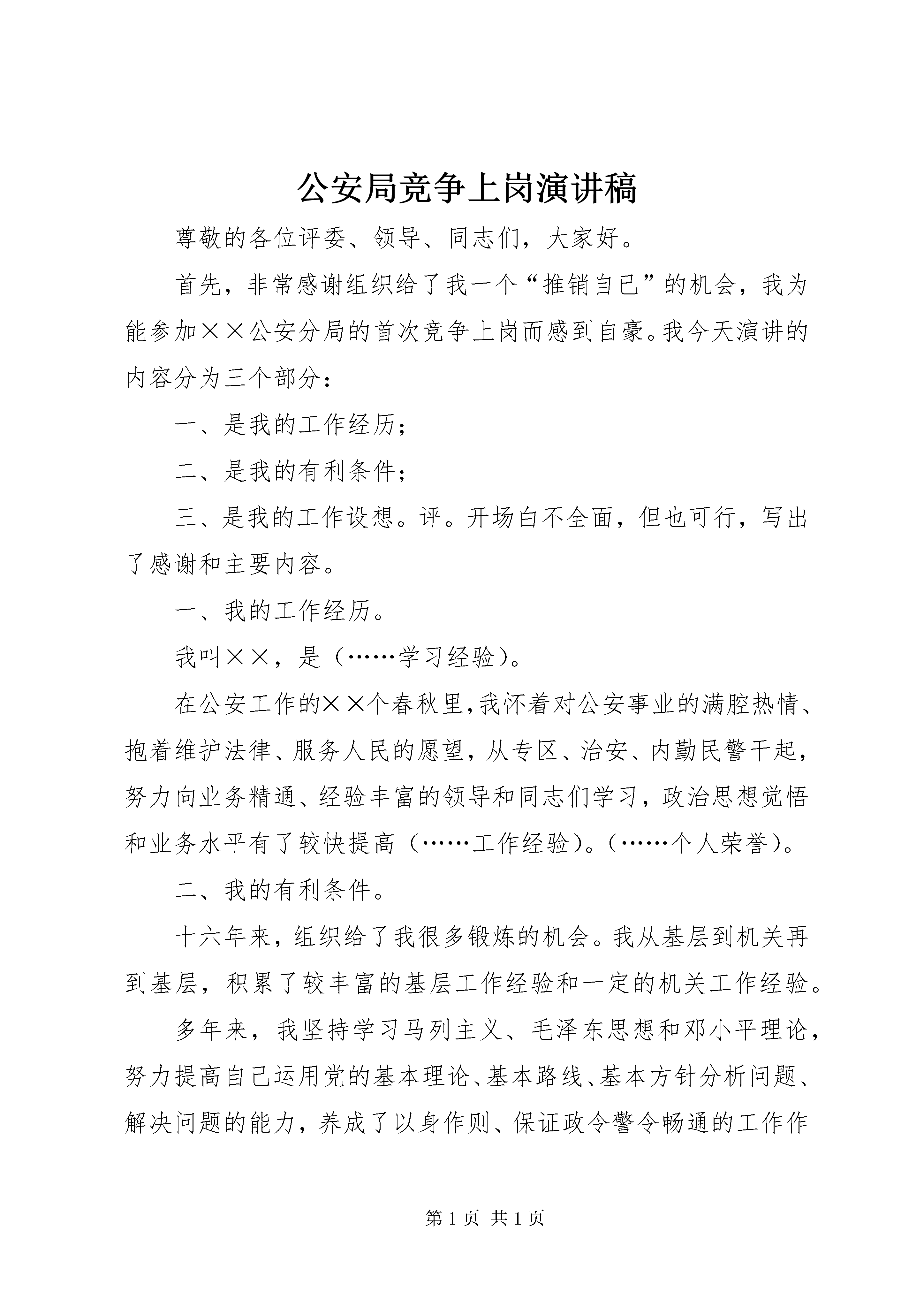 公安局竞争上岗演讲稿

尊敬的各位评委、领导、同志们，大家好。

首先，非常感谢组织给了我一个“推销自已”的机会，我为能参加××公安分局的首次竞争上岗而感到自豪。我今天演讲的内容分为三个部分：

一、是我的工作经历；

二、是我的有利条件；

三、是我的工作设想。评。开场白不全面，但也可行，写出了感谢和主要内容。

一、我的工作经历。

我叫××，是（……学习经验）。

在公安工作的××个春秋里，我怀着对公安事业的满腔热情、抱着维护法律、服务人民的愿望，从专区、治安、内勤民警干起，努力向业务精通、经验丰富的领导和同志们学习，政治思想觉悟和业务水平有了较快提高（……工作经验）。（……个人荣誉）。

二、我的有利条件。

十六年来，组织给了我很多锻炼的机会。我从基层到机关再到基层，积累了较丰富的基层工作经验和一定的机关工作经验。

多年来，我坚持学习马列主义、毛泽东思想和邓小平理论，努力提高自己运用党的基本理论、基本路线、基本方针分析问题、解决问题的能力，养成了以身作则、保证政令警令畅通的工作作

第 1 页 共 1 页